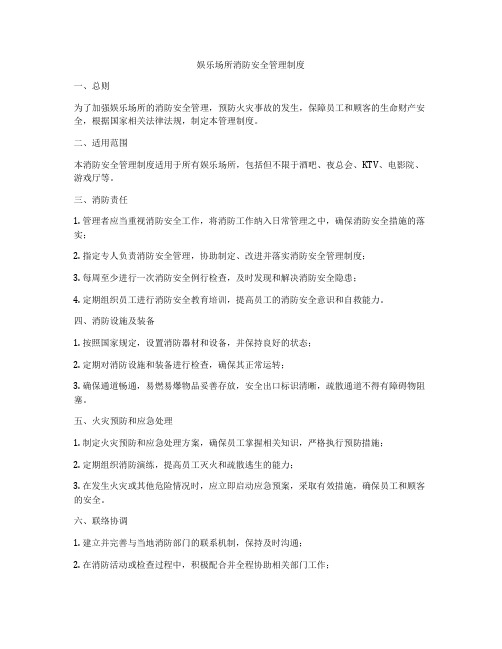 娱乐场所消防安全管理制度

一、总则

为了加强娱乐场所的消防安全管理，预防火灾事故的发生，保障员工和顾客的生命财产安全，根据国家相关法律法规，制定本管理制度。

二、适用范围

本消防安全管理制度适用于所有娱乐场所，包括但不限于酒吧、夜总会、KTV、电影院、游戏厅等。

三、消防责任

1. 管理者应当重视消防安全工作，将消防工作纳入日常管理之中，确保消防安全措施的落实；

2. 指定专人负责消防安全管理，协助制定、改进并落实消防安全管理制度；

3. 每周至少进行一次消防安全例行检查，及时发现和解决消防安全隐患；

4. 定期组织员工进行消防安全教育培训，提高员工的消防安全意识和自救能力。

四、消防设施及装备

1. 按照国家规定，设置消防器材和设备，并保持良好的状态；

2. 定期对消防设施和装备进行检查，确保其正常运转；

3. 确保通道畅通，易燃易爆物品妥善存放，安全出口标识清晰，疏散通道不得有障碍物阻塞。

五、火灾预防和应急处理

1. 制定火灾预防和应急处理方案，确保员工掌握相关知识，严格执行预防措施；

2. 定期组织消防演练，提高员工灭火和疏散逃生的能力；

3. 在发生火灾或其他危险情况时，应立即启动应急预案，采取有效措施，确保员工和顾客的安全。

六、联络协调

1. 建立并完善与当地消防部门的联系机制，保持及时沟通；

2. 在消防活动或检查过程中，积极配合并全程协助相关部门工作；